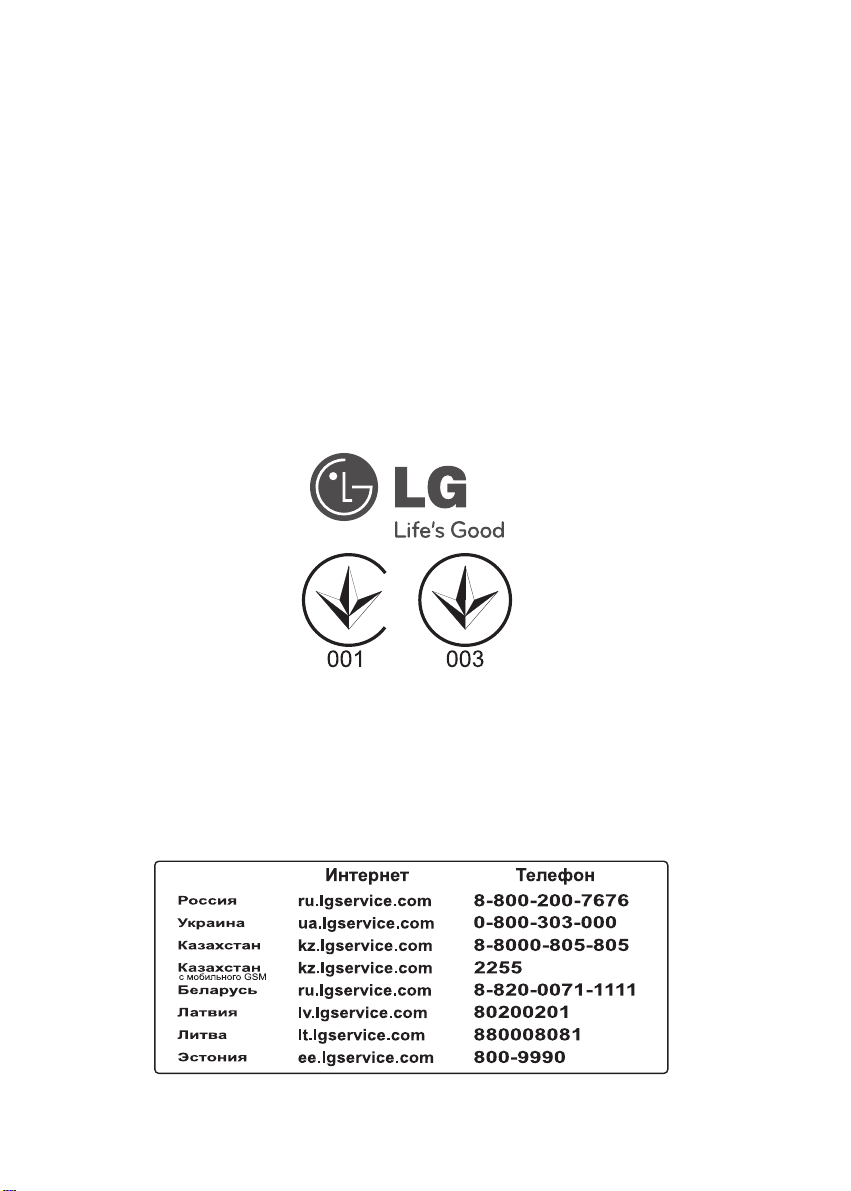 LG
Life's Good

001 003

|  | Интернет | Телефон |
|---|---|---|
| Россия | ru.lgservice.com | 8-800-200-7676 |
| Украина | ua.lgservice.com | 0-800-303-000 |
| Казахстан | kz.lgservice.com | 8-8000-805-805 |
| Казахстан с мобильного GSM | kz.lgservice.com | 2255 |
| Беларусь | ru.lgservice.com | 8-820-0071-1111 |
| Латвия | lv.lgservice.com | 80200201 |
| Литва | lt.lgservice.com | 880008081 |
| Эстония | ee.lgservice.com | 800-9990 |